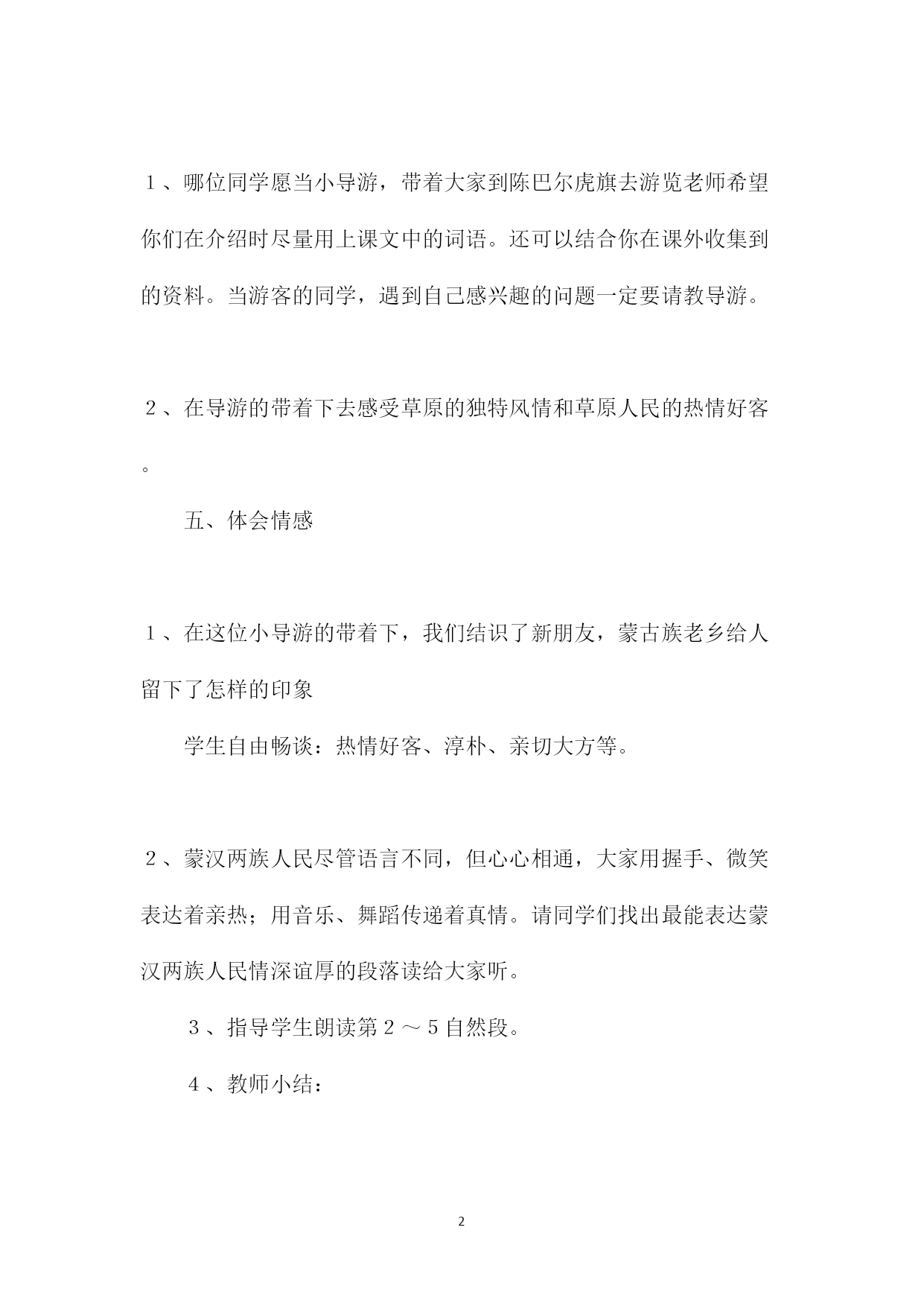 １、哪位同学愿当小导游，带着大家到陈巴尔虎旗去游览老师希望你们在介绍时尽量用上课文中的词语。还可以结合你在课外收集到的资料。当游客的同学，遇到自己感兴趣的问题一定要请教导游。

２、在导游的带着下去感受草原的独特风情和草原人民的热情好客。

五、体会情感

１、在这位小导游的带着下，我们结识了新朋友，蒙古族老乡给人留下了怎样的印象

学生自由畅谈：热情好客、淳朴、亲切大方等。

２、蒙汉两族人民尽管语言不同，但心心相通，大家用握手、微笑表达着亲热；用音乐、舞蹈传递着真情。请同学们找出最能表达蒙汉两族人民情深谊厚的段落读给大家听。

３、指导学生朗读第２～５自然段。

４、教师小结：

2